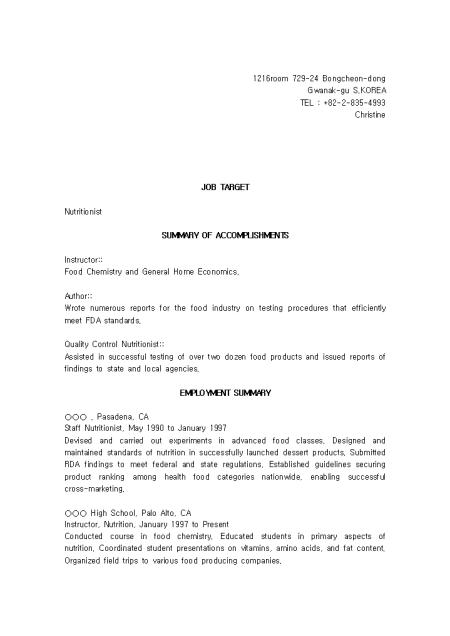 1216room 729-24 Bongcheon-dong
Gwanak-gu S.KOREA
TEL : +82-2-835-4993
Christine

JOB TARGET

Nutritionist

SUMMARY OF ACCOMPLISHMENTS

Instructor::
Food Chemistry and General Home Economics.

Author::
Wrote numerous reports for the food industry on testing procedures that efficiently meet FDA standards.

Quality Control Nutritionist::
Assisted in successful testing of over two dozen food products and issued reports of findings to state and local agencies.

EMPLOYMENT SUMMARY

○○○ , Pasadena, CA
Staff Nutritionist, May 1990 to January 1997
Devised and carried out experiments in advanced food classes. Designed and maintained standards of nutrition in successfully launched dessert products. Submitted RDA findings to meet federal and state regulations. Established guidelines securing product ranking among health food categories nationwide, enabling successful cross-marketing.

○○○ High School, Palo Alto, CA
Instructor, Nutrition, January 1997 to Present
Conducted course in food chemistry. Educated students in primary aspects of nutrition. Coordinated student presentations on vitamins, amino acids, and fat content. Organized field trips to various food producing companies.